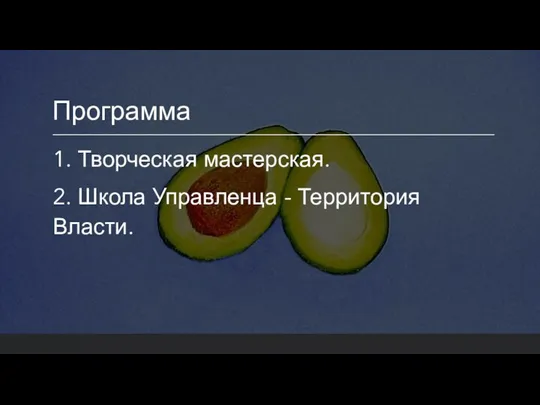 Программа

1. Творческая мастерская.

2. Школа Управленца - Территория Власти.